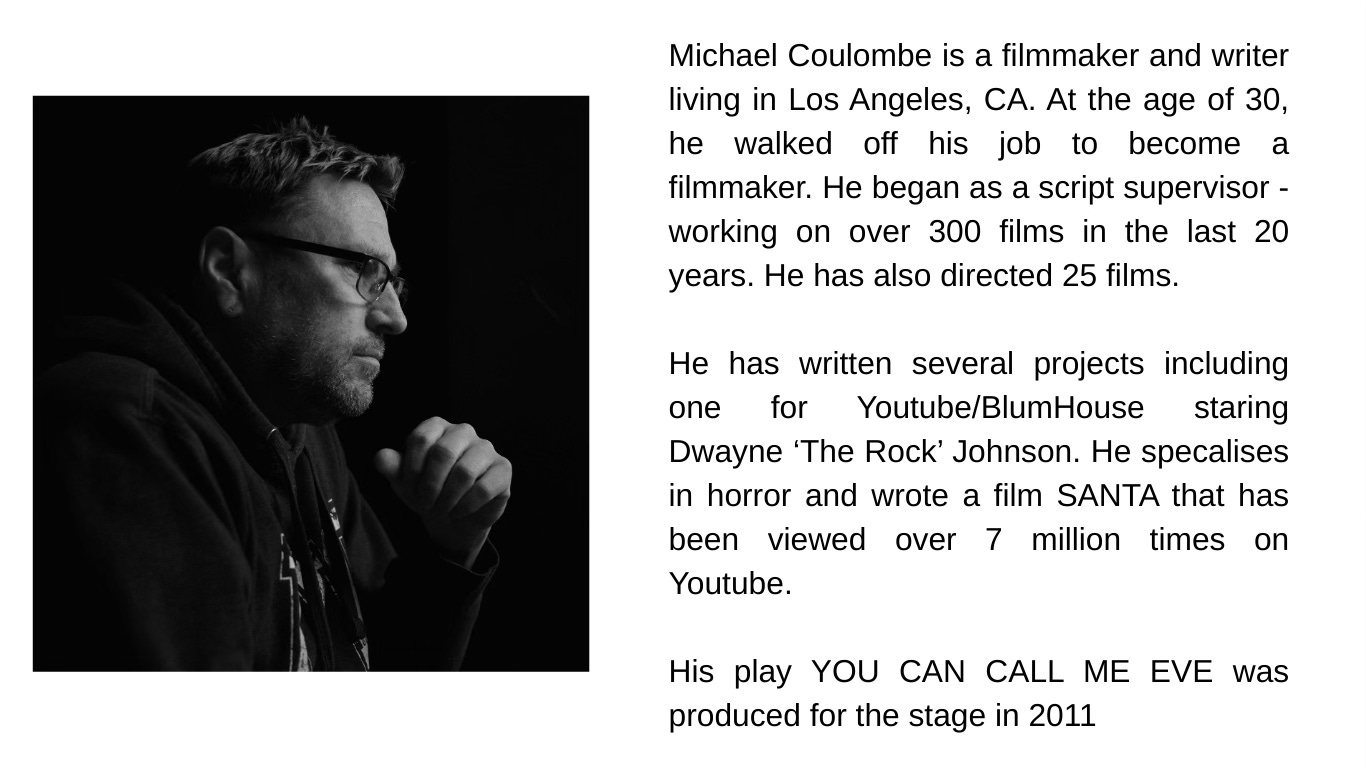 Michael Coulombe is a filmmaker and writer living in Los Angeles, CA. At the age of 30, he walked off his job to become a filmmaker. He began as a script supervisor - working on over 300 films in the last 20 years. He has also directed 25 films.

He has written several projects including one for Youtube/BlumHouse staring Dwayne 'The Rock' Johnson. He specalises in horror and wrote a film SANTA that has been viewed over 7 million times on Youtube.

His play YOU CAN CALL ME EVE was produced for the stage in 2011